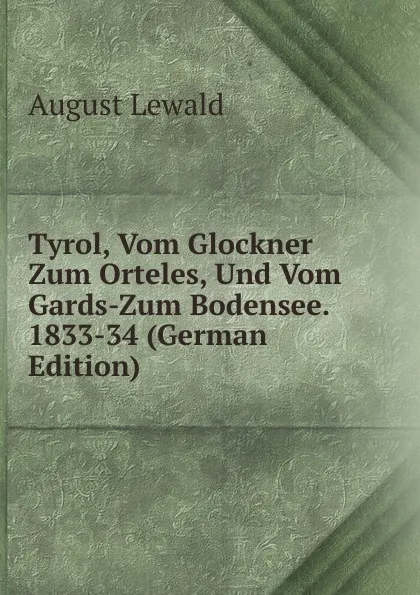 August Lewald

Tyrol, Vom Glockner Zum Orteles, Und Vom Gards-Zum Bodensee. 1833-34 (German Edition)